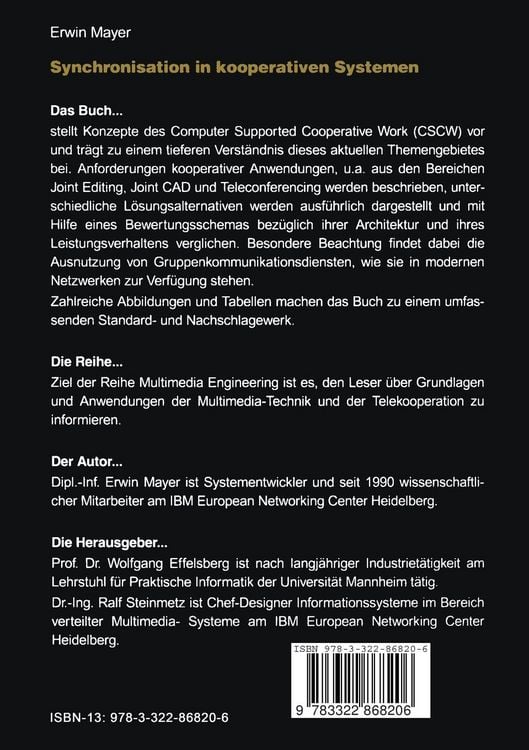 Erwin Mayer

Synchronisation in kooperativen Systemen

Das Buch...

stellt Konzepte des Computer Supported Cooperative Work (CSCW) vor und trägt zu einem tieferen Verständnis dieses aktuellen Themengebietes bei. Anforderungen kooperativer Anwendungen, u.a. aus den Bereichen Joint Editing, Joint CAD und Teleconferencing werden beschrieben, unterschiedliche Lösungsalternativen werden ausführlich dargestellt und mit Hilfe eines Bewertungsschemas bezüglich ihrer Architektur und ihres Leistungsverhaltens verglichen. Besondere Beachtung findet dabei die Ausnutzung von Gruppenkommunikationsdiensten, wie sie in modernen Netzwerken zur Verfügung stehen.

Zahlreiche Abbildungen und Tabellen machen das Buch zu einem umfassenden Standard- und Nachschlagewerk.

Die Reihe...

Ziel der Reihe Multimedia Engineering ist es, den Leser über Grundlagen und Anwendungen der Multimedia-Technik und der Telekooperation zu informieren.

Der Autor...

Dipl.-Inf. Erwin Mayer ist Systementwickler und seit 1990 wissenschaftlicher Mitarbeiter am IBM European Networking Center Heidelberg.

Die Herausgeber...

Prof. Dr. Wolfgang Effelsberg ist nach langjähriger Industrietätigkeit am Lehrstuhl für Praktische Informatik der Universität Mannheim tätig.

Dr.-Ing. Ralf Steinmetz ist Chef-Designer Informationssysteme im Bereich verteilter Multimedia- Systeme am IBM European Networking Center Heidelberg.

ISBN 978-3-322-86820-6

9 783322 868206

ISBN-13: 978-3-322-86820-6